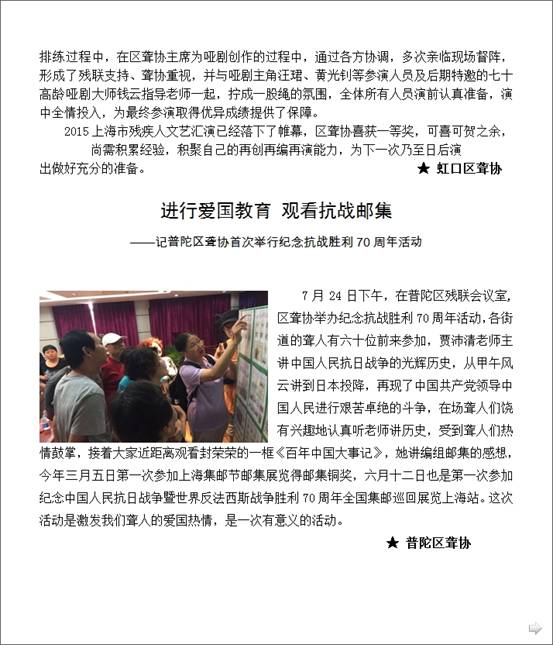 排练过程中，在区聋协主席为哑剧创作的过程中，通过各方协调，多次亲临现场督阵，形成了残联支持、聋协重视，并与哑剧主角汪珺、黄光钊等参演人员及后期特邀的七十高龄哑剧大师钱云指导老师一起，拧成一股绳的氛围，全体所有人员演前认真准备，演中全情投入，为最终参演取得优异成绩提供了保障。

2015 上海市残疾人文艺汇演已经落下了帷幕，区聋协喜获一等奖，可喜可贺之余，尚需积累经验，积聚自己的再创再编再演能力，为下一次乃至日后演出做好充分的准备。

★ 虹口区聋协

进行爱国教育 观看抗战邮集

——记普陀区聋协首次举行纪念抗战胜利 70 周年活动

7 月 24 日下午，在普陀区残联会议室，区聋协举办纪念抗战胜利 70 周年活动，各街道的聋人有六十位前来参加，贾沛清老师主讲中国人民抗日战争的光辉历史，从甲午风云讲到日本投降，再现了中国共产党领导中国人民进行艰苦卓绝的斗争，在场聋人们饶有兴趣地认真听老师讲历史，受到聋人们热情鼓掌，接着大家近距离观看封荣荣的一框《百年中国大事记》，她讲编组邮集的感想，今年三月五日第一次参加上海集邮节邮集展览得邮集铜奖，六月十二日也是第一次参加纪念中国人民抗日战争暨世界反法西斯战争胜利 70 周年全国集邮巡回展览上海站。这次活动是激发我们聋人的爱国热情，是一次有意义的活动。

★ 普陀区聋协